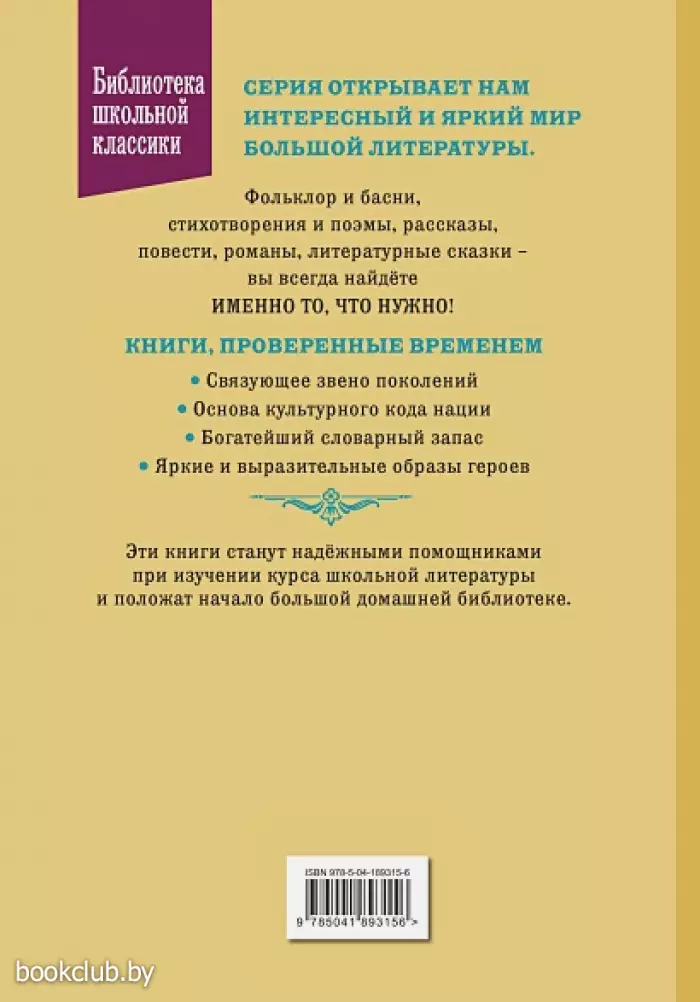 Библиотека школьной классики

СЕРИЯ ОТКРЫВАЕТ НАМ ИНТЕРЕСНЫЙ И ЯРКИЙ МИР БОЛЬШОЙ ЛИТЕРАТУРЫ.

Фольклор и басни, стихотворения и поэмы, рассказы, повести, романы, литературные сказки – вы всегда найдёте ИМЕННО ТО, ЧТО НУЖНО!

КНИГИ, ПРОВЕРЕННЫЕ ВРЕМЕНЕМ

• Связующее звено поколений
• Основа культурного кода нации
• Богатейший словарный запас
• Яркие и выразительные образы героев

Эти книги станут надёжными помощниками при изучении курса школьной литературы и положат начало большой домашней библиотеке.

ISBN 978-5-04-189315-6
9 785041 893156 >

bookclub.by